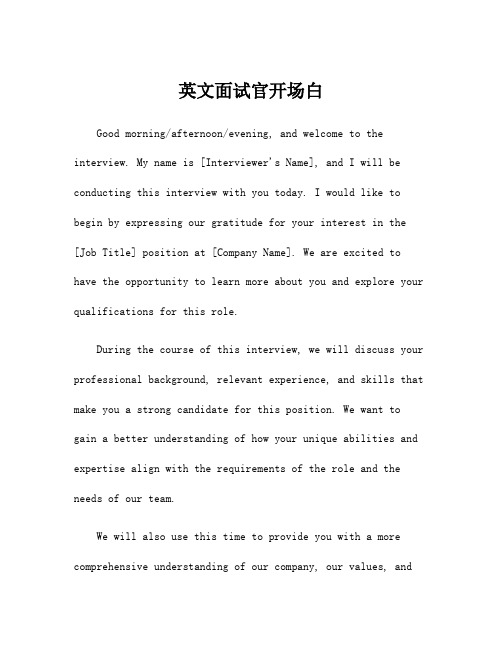 英文面试官开场白

Good morning/afternoon/evening, and welcome to the interview. My name is [Interviewer's Name], and I will be conducting this interview with you today. I would like to begin by expressing our gratitude for your interest in the [Job Title] position at [Company Name]. We are excited to have the opportunity to learn more about you and explore your qualifications for this role.

During the course of this interview, we will discuss your professional background, relevant experience, and skills that make you a strong candidate for this position. We want to gain a better understanding of how your unique abilities and expertise align with the requirements of the role and the needs of our team.

We will also use this time to provide you with a more comprehensive understanding of our company, our values, and